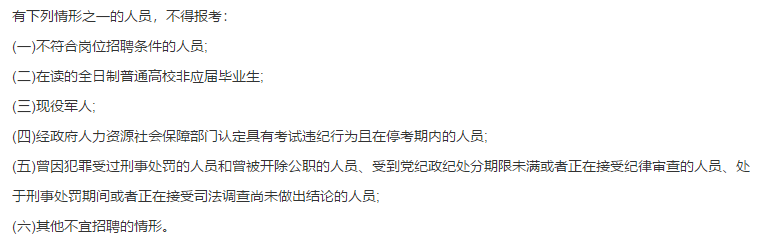 有下列情形之一的人员，不得报考：

(一)不符合岗位招聘条件的人员;

(二)在读的全日制普通高校非应届毕业生;

(三)现役军人;

(四)经政府人力资源社会保障部门认定具有考试违纪行为且在停考期内的人员;

(五)曾因犯罪受过刑事处罚的人员和曾被开除公职的人员、受到党纪政纪处分期限未满或者正在接受纪律审查的人员、处于刑事处罚期间或者正在接受司法调查尚未做出结论的人员;

(六)其他不宜招聘的情形。